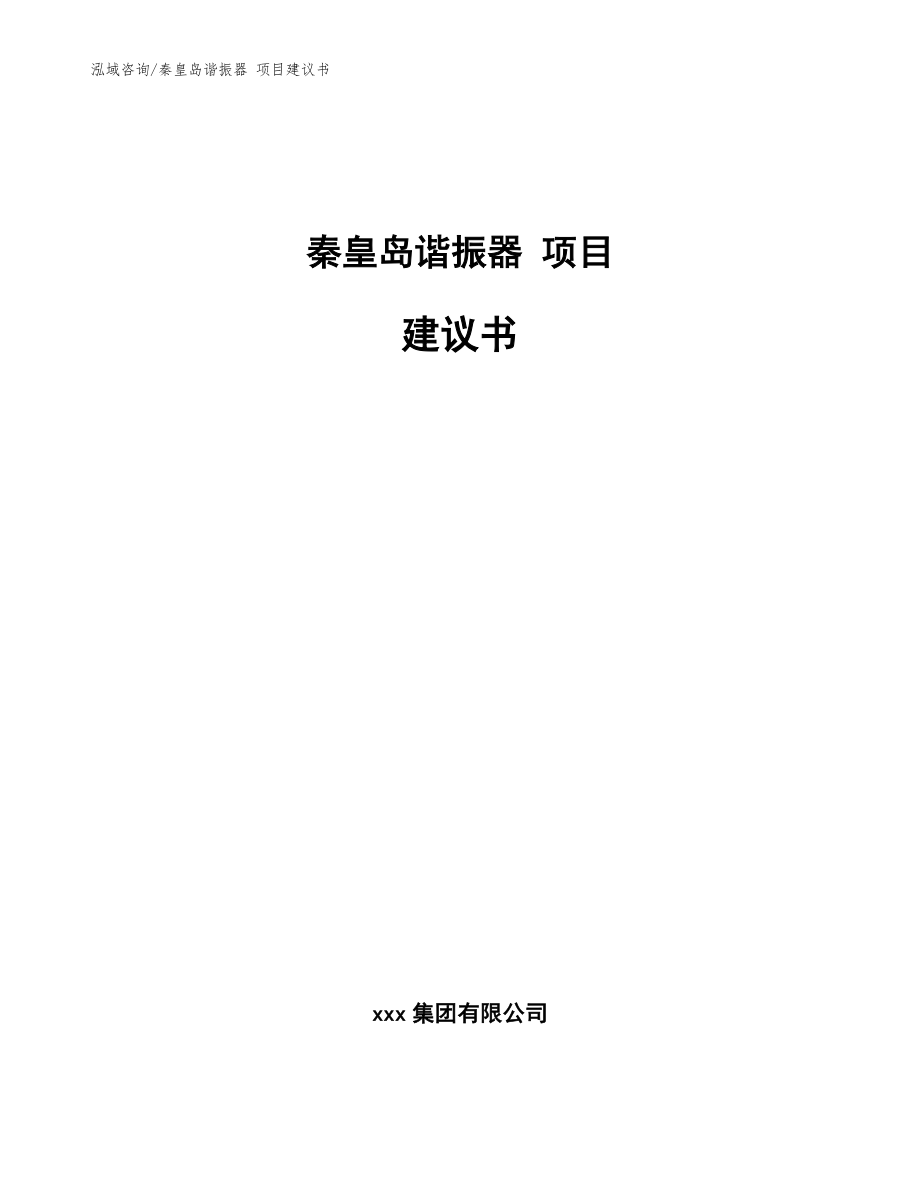 泓域咨询/秦皇岛谐振器 项目建议书

秦皇岛谐振器 项目

建议书

xxx 集团有限公司